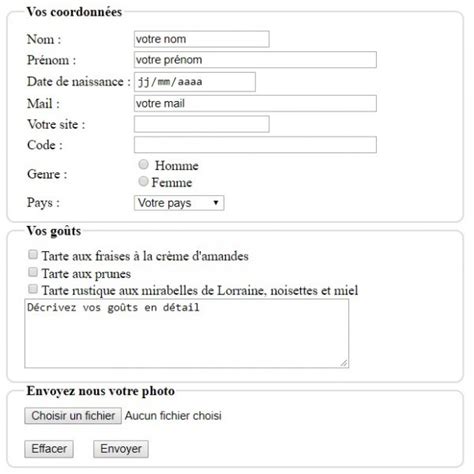 Vos coordonnées

Nom : votre nom

Prénom : votre prénom

Date de naissance : jj/mm/aaaa

Mail : votre mail

Votre site :

Code :

Genre : Homme Femme

Pays : Votre pays

Vos goûts

Tarte aux fraises à la crème d'amandes

Tarte aux prunes

Tarte rustique aux mirabelles de Lorraine, noisettes et miel

Décrivez vos goûts en détail

Envoyez nous votre photo

Choisir un fichier Aucun fichier choisi

Effacer Envoyer